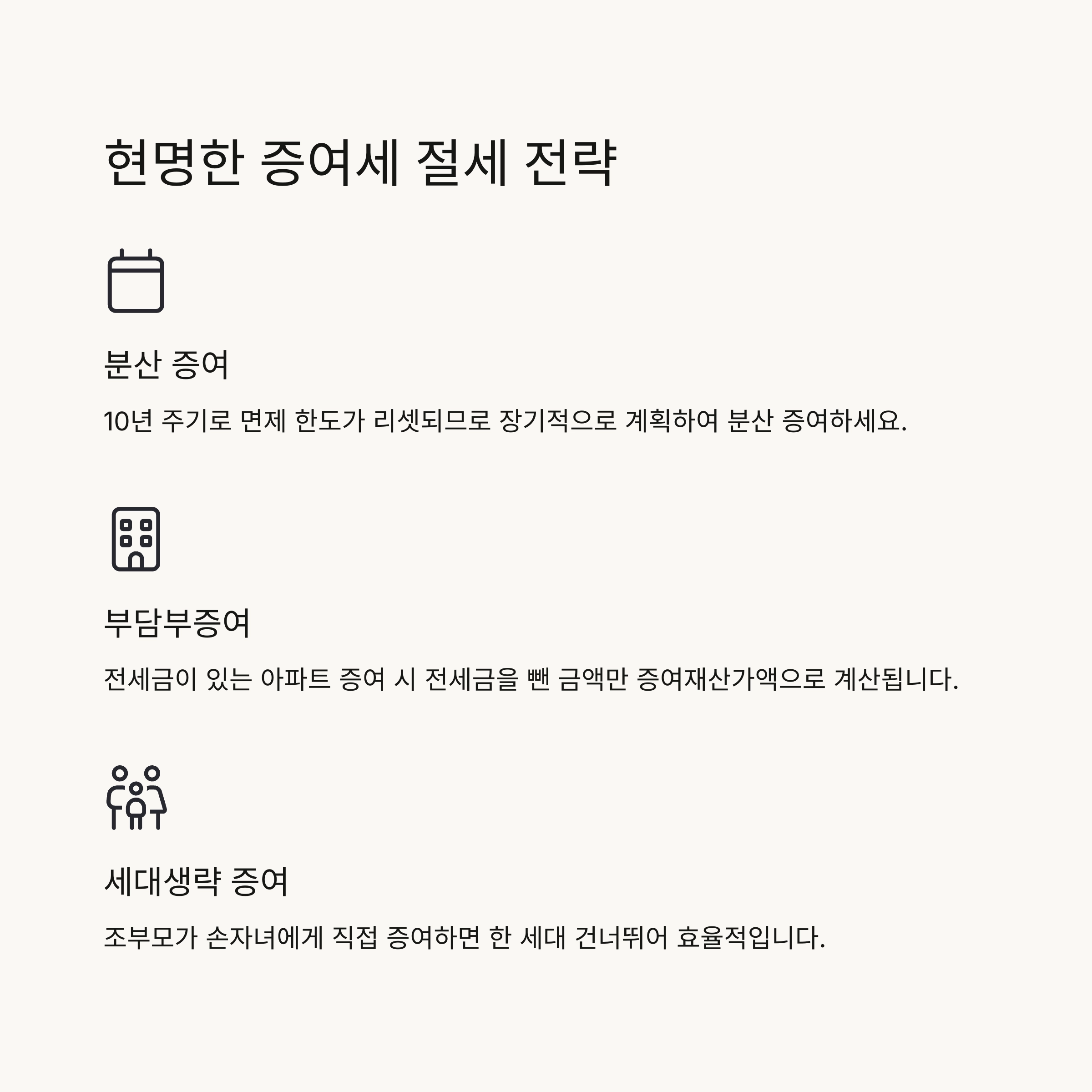 현명한 증여세 절세 전략

분산 증여

10년 주기로 면제 한도가 리셋되므로 장기적으로 계획하여 분산 증여하세요.

부담부증여

전세금이 있는 아파트 증여 시 전세금을 뺀 금액만 증여재산가액으로 계산됩니다.

세대생략 증여

조부모가 손자녀에게 직접 증여하면 한 세대 건너뛰어 효율적입니다.